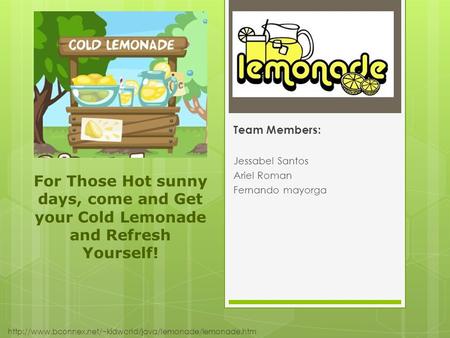 COLD LEMONADE

For Those Hot sunny days, come and Get your Cold Lemonade and Refresh Yourself!

lemonade

Team Members:

Jessabel Santos
Ariel Roman
Fernando mayorga

http://www.bconnex.net/~kidworld/java/lemonade/lemonade.htm